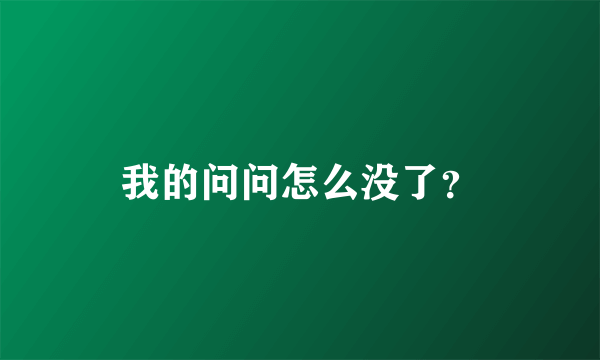 我的问问怎么没了?